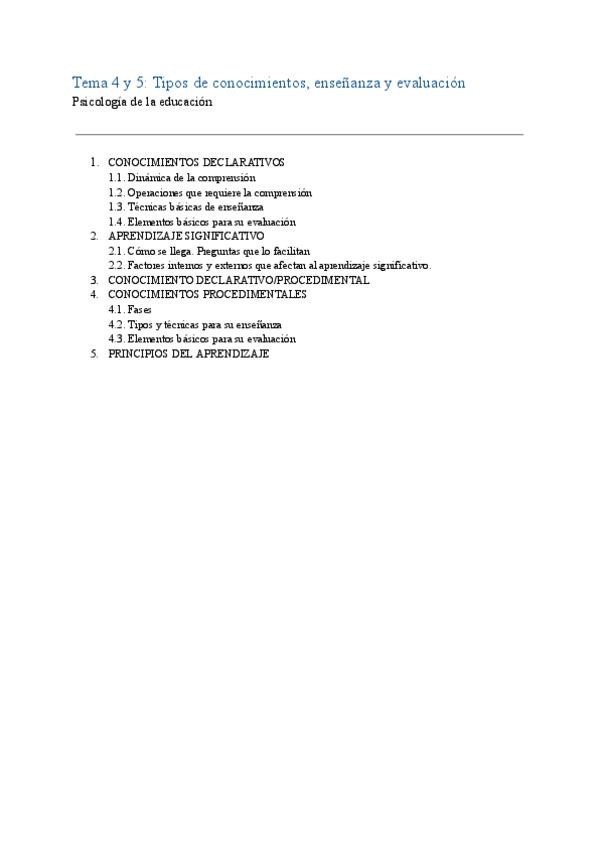 Tema 4 y 5: Tipos de conocimientos, enseñanza y evaluación
Psicología de la educación

1. CONOCIMIENTOS DECLARATIVOS
1.1. Dinámica de la comprensión
1.2. Operaciones que requiere la comprensión
1.3. Técnicas básicas de enseñanza
1.4. Elementos básicos para su evaluación
2. APRENDIZAJE SIGNIFICATIVO
2.1. Cómo se llega. Preguntas que lo facilitan
2.2. Factores internos y externos que afectan al aprendizaje significativo.
3. CONOCIMIENTO DECLARATIVO/PROCEDIMENTAL
4. CONOCIMIENTOS PROCEDIMENTALES
4.1. Fases
4.2. Tipos y técnicas para su enseñanza
4.3. Elementos básicos para su evaluación
5. PRINCIPIOS DEL APRENDIZAJE